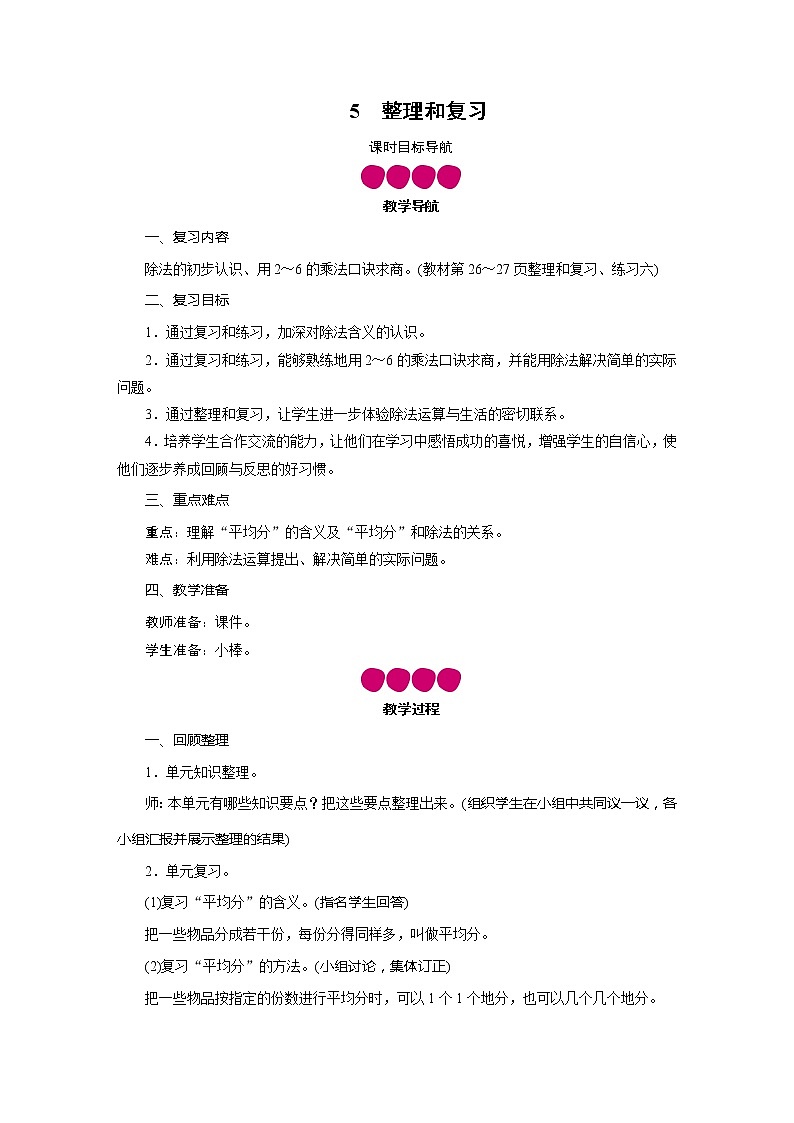 5　整理和复习

课时目标导航

教学导航

一、复习内容

除法的初步认识、用2～6的乘法口诀求商。(教材第26～27页整理和复习、练习六)

二、复习目标

1．通过复习和练习，加深对除法含义的认识。

2．通过复习和练习，能够熟练地用2～6的乘法口诀求商，并能用除法解决简单的实际问题。

3．通过整理和复习，让学生进一步体验除法运算与生活的密切联系。

4．培养学生合作交流的能力，让他们在学习中感悟成功的喜悦，增强学生的自信心，使他们逐步养成回顾与反思的好习惯。

三、重点难点

重点：理解“平均分”的含义及“平均分”和除法的关系。

难点：利用除法运算提出、解决简单的实际问题。

四、教学准备

教师准备：课件。

学生准备：小棒。

教学过程

一、回顾整理

1．单元知识整理。

师：本单元有哪些知识要点？把这些要点整理出来。(组织学生在小组中共同议一议，各小组汇报并展示整理的结果)

2．单元复习。

(1)复习“平均分”的含义。(指名学生回答)

把一些物品分成若干份，每份分得同样多，叫做平均分。

(2)复习“平均分”的方法。(小组讨论，集体订正)

把一些物品按指定的份数进行平均分时，可以1个1个地分，也可以几个几个地分。